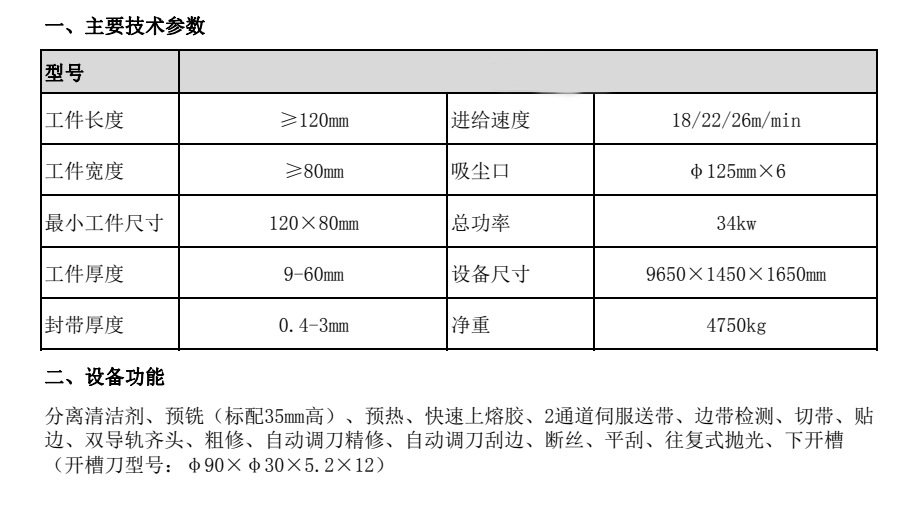 一、主要技术参数

| 型号 | | | |
|---|---|---|---|
| 工件长度 | ≥120mm | 进给速度 | 18/22/26m/min |
| 工件宽度 | ≥80mm | 吸尘口 | φ125mm×6 |
| 最小工件尺寸 | 120×80mm | 总功率 | 34kw |
| 工件厚度 | 9-60mm | 设备尺寸 | 9650×1450×1650mm |
| 封带厚度 | 0.4-3mm | 净重 | 4750kg |

二、设备功能

分离清洁剂、预铣（标配35mm高）、预热、快速上熔胶、2通道伺服送带、边带检测、切带、贴边、双导轨齐头、粗修、自动调刀精修、自动调刀刮边、断丝、平刮、往复式抛光、下开槽（开槽刀型号：φ90×φ30×5.2×12）